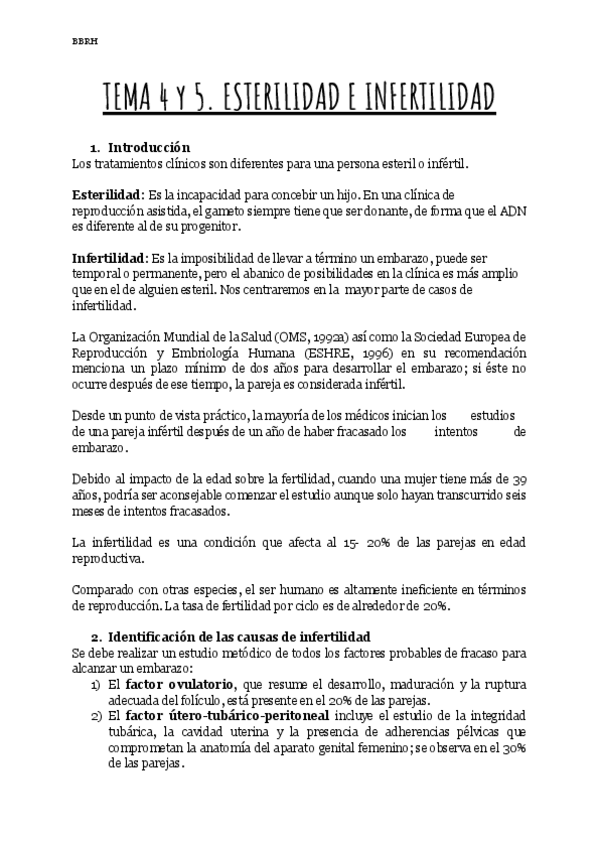 BBRH

TEMA 4 Y 5. ESTERILIDAD E INFERTILIDAD

1. Introducción
Los tratamientos clínicos son diferentes para una persona esteril o infértil.

Esterilidad: Es la incapacidad para concebir un hijo. En una clínica de reproducción asistida, el gameto siempre tiene que ser donante, de forma que el ADN es diferente al de su progenitor.

Infertilidad: Es la imposibilidad de llevar a término un embarazo, puede ser temporal o permanente, pero el abanico de posibilidades en la clínica es más amplio que en el de alguien esteril. Nos centraremos en la mayor parte de casos de infertilidad.

La Organización Mundial de la Salud (OMS, 1992a) así como la Sociedad Europea de Reproducción y Embriología Humana (ESHRE, 1996) en su recomendación menciona un plazo mínimo de dos años para desarrollar el embarazo; si éste no ocurre después de ese tiempo, la pareja es considerada infértil.

Desde un punto de vista práctico, la mayoría de los médicos inician los estudios de una pareja infértil después de un año de haber fracasado los intentos de embarazo.

Debido al impacto de la edad sobre la fertilidad, cuando una mujer tiene más de 39 años, podría ser aconsejable comenzar el estudio aunque solo hayan transcurrido seis meses de intentos fracasados.

La infertilidad es una condición que afecta al 15- 20% de las parejas en edad reproductiva.

Comparado con otras especies, el ser humano es altamente ineficiente en términos de reproducción. La tasa de fertilidad por ciclo es de alrededor de 20%.

2. Identificación de las causas de infertilidad
Se debe realizar un estudio metódico de todos los factores probables de fracaso para alcanzar un embarazo:
1) El factor ovulatorio, que resume el desarrollo, maduración y la ruptura adecuada del folículo, está presente en el 20% de las parejas.
2) El factor útero-tubárico-peritoneal incluye el estudio de la integridad tubárica, la cavidad uterina y la presencia de adherencias pélvicas que comprometan la anatomía del aparato genital femenino; se observa en el 30% de las parejas.